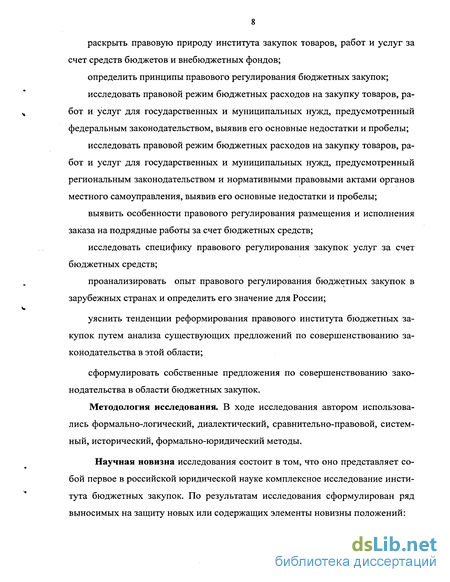 8

раскрыть правовую природу института закупок товаров, работ и услуг за счет средств бюджетов и внебюджетных фондов;

определить принципы правового регулирования бюджетных закупок;

исследовать правовой режим бюджетных расходов на закупку товаров, работ и услуг для государственных и муниципальных нужд, предусмотренный федеральным законодательством, выявив его основные недостатки и пробелы;

исследовать правовой режим бюджетных расходов на закупку товаров, работ и услуг для государственных и муниципальных нужд, предусмотренный региональным законодательством и нормативными правовыми актами органов местного самоуправления, выявив его основные недостатки и пробелы;

выявить особенности правового регулирования размещения и исполнения заказа на подрядные работы за счет бюджетных средств;

исследовать специфику правового регулирования закупок услуг за счет бюджетных средств;

проанализировать опыт правового регулирования бюджетных закупок в зарубежных странах и определить его значение для России;

уяснить тенденции реформирования правового института бюджетных закупок путем анализа существующих предложений по совершенствованию законодательства в этой области;

сформулировать собственные предложения по совершенствованию законодательства в области бюджетных закупок.

Методология исследования. В ходе исследования автором использовались формально-логический, диалектический, сравнительно-правовой, системный, исторический, формально-юридический методы.

Научная новизна исследования состоит в том, что оно представляет собой первое в российской юридической науке комплексное исследование института бюджетных закупок. По результатам исследования сформулирован ряд выносимых на защиту новых или содержащих элементы новизны положений:

dsLib.net
библиотека диссертаций